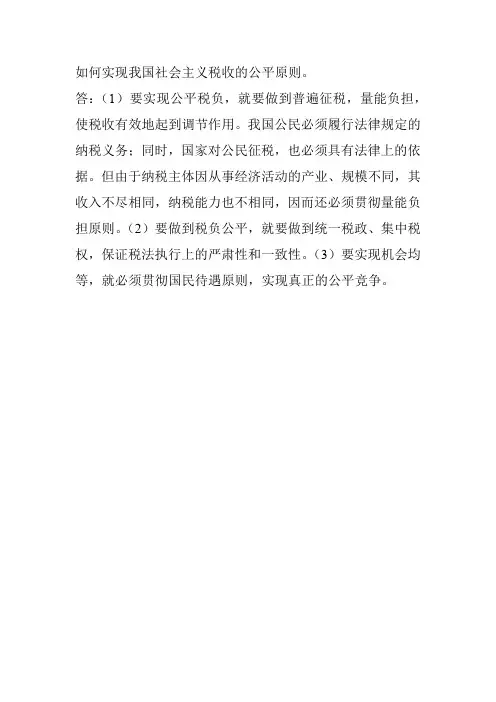 如何实现我国社会主义税收的公平原则。

答：（1）要实现公平税负，就要做到普遍征税，量能负担，使税收有效地起到调节作用。我国公民必须履行法律规定的纳税义务；同时，国家对公民征税，也必须具有法律上的依据。但由于纳税主体因从事经济活动的产业、规模不同，其收入不尽相同，纳税能力也不相同，因而还必须贯彻量能负担原则。（2）要做到税负公平，就要做到统一税政、集中税权，保证税法执行上的严肃性和一致性。（3）要实现机会均等，就必须贯彻国民待遇原则，实现真正的公平竞争。